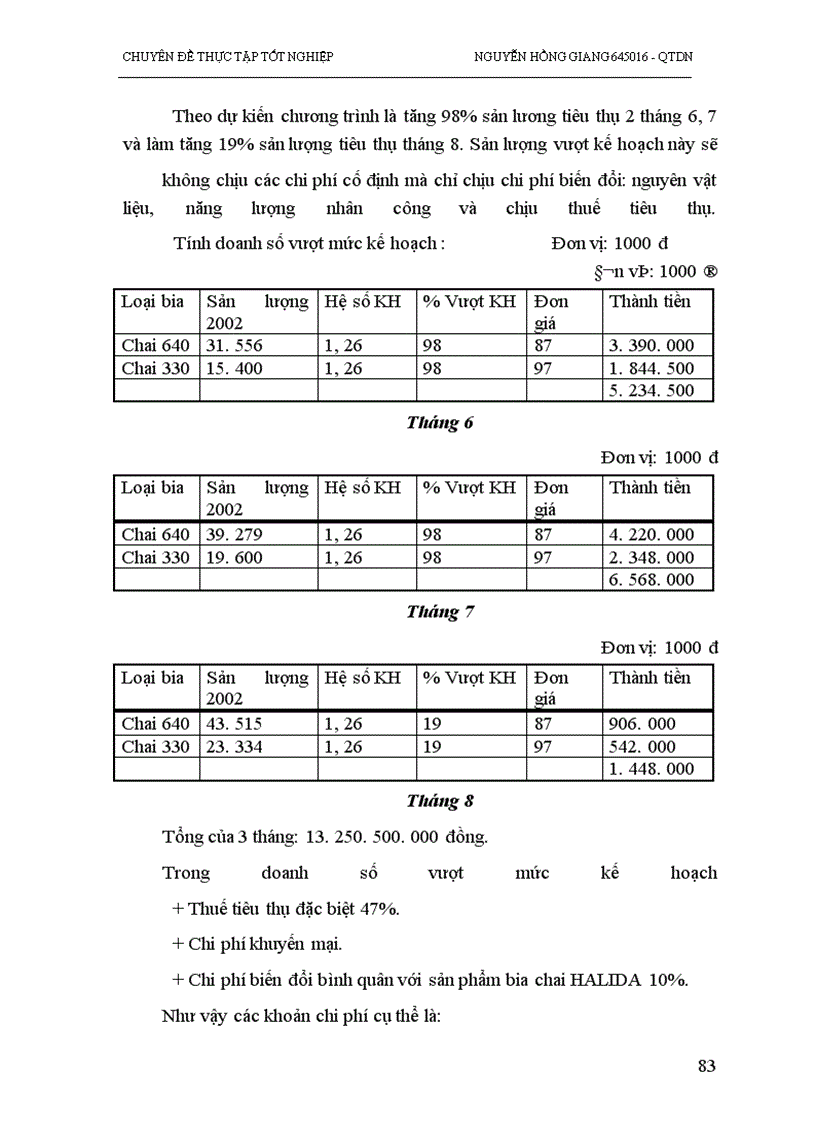 CHUYÊN ĐỀ THỰC TẬP TỐT NGHIỆP NGUYỄN HỒNG GIANG 645016 - QTDN

Theo dự kiến chương trình là tăng 98% sản lương tiêu thụ 2 tháng 6, 7 và làm tăng 19% sản lượng tiêu thụ tháng 8. Sản lượng vượt kế hoạch này sẽ

không chịu các chi phí cố định mà chỉ chịu chi phí biến đổi: nguyên vật liệu, năng lượng nhân công và chịu thuế tiêu thụ.

Tính doanh số vượt mức kế hoạch : Đơn vị: 1000 đ

§¬n vÞ: 1000 ®

| Loại bia | Sản lượng 2002 | Hệ số KH | % Vượt KH | Đơn giá | Thành tiền |
|---|---|---|---|---|---|
| Chai 640 | 31. 556 | 1, 26 | 98 | 87 | 3. 390. 000 |
| Chai 330 | 15. 400 | 1, 26 | 98 | 97 | 1. 844. 500 |
| | | | | | 5. 234. 500 |

Tháng 6

Đơn vị: 1000 đ

| Loại bia | Sản lượng 2002 | Hệ số KH | % Vượt KH | Đơn giá | Thành tiền |
|---|---|---|---|---|---|
| Chai 640 | 39. 279 | 1, 26 | 98 | 87 | 4. 220. 000 |
| Chai 330 | 19. 600 | 1, 26 | 98 | 97 | 2. 348. 000 |
| | | | | | 6. 568. 000 |

Tháng 7

Đơn vị: 1000 đ

| Loại bia | Sản lượng 2002 | Hệ số KH | % Vượt KH | Đơn giá | Thành tiền |
|---|---|---|---|---|---|
| Chai 640 | 43. 515 | 1, 26 | 19 | 87 | 906. 000 |
| Chai 330 | 23. 334 | 1, 26 | 19 | 97 | 542. 000 |
| | | | | | 1. 448. 000 |

Tháng 8

Tổng của 3 tháng: 13. 250. 500. 000 đồng.

Trong doanh số vượt mức kế hoạch

+ Thuế tiêu thụ đặc biệt 47%.

+ Chi phí khuyến mại.

+ Chi phí biến đổi bình quân với sản phẩm bia chai HALIDA 10%.

Như vậy các khoản chi phí cụ thể là:

83